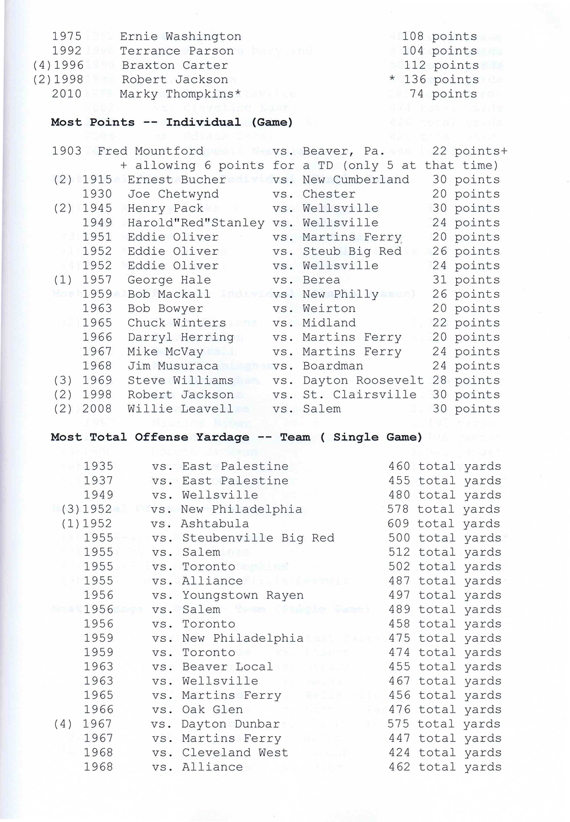 1975 Ernie Washington 108 points
1992 Terrance Parson 104 points
(4)1996 Braxton Carter 112 points
(2)1998 Robert Jackson * 136 points
2010 Marky Thompkins* 74 points

**Most Points -- Individual (Game)**

1903 Fred Mountford vs. Beaver, Pa. 22 points+
+ allowing 6 points for a TD (only 5 at that time)
(2) 1915 Ernest Bucher vs. New Cumberland 30 points
1930 Joe Chetwynd vs. Chester 20 points
(2) 1945 Henry Pack vs. Wellsville 30 points
1949 Harold"Red"Stanley vs. Wellsville 24 points
1951 Eddie Oliver vs. Martins Ferry 20 points
1952 Eddie Oliver vs. Steub Big Red 26 points
1952 Eddie Oliver vs. Wellsville 24 points
(1) 1957 George Hale vs. Berea 31 points
1959 Bob Mackall vs. New Philly 26 points
1963 Bob Bowyer vs. Weirton 20 points
1965 Chuck Winters vs. Midland 22 points
1966 Darryl Herring vs. Martins Ferry 20 points
1967 Mike McVay vs. Martins Ferry 24 points
1968 Jim Musuraca vs. Boardman 24 points
(3) 1969 Steve Williams vs. Dayton Roosevelt 28 points
(2) 1998 Robert Jackson vs. St. Clairsville 30 points
(2) 2008 Willie Leavell vs. Salem 30 points

**Most Total Offense Yardage -- Team ( Single Game)**

1935 vs. East Palestine 460 total yards
1937 vs. East Palestine 455 total yards
1949 vs. Wellsville 480 total yards
(3)1952 vs. New Philadelphia 578 total yards
(1)1952 vs. Ashtabula 609 total yards
1955 vs. Steubenville Big Red 500 total yards
1955 vs. Salem 512 total yards
1955 vs. Toronto 502 total yards
1955 vs. Alliance 487 total yards
1956 vs. Youngstown Rayen 497 total yards
1956 vs. Salem 489 total yards
1956 vs. Toronto 458 total yards
1959 vs. New Philadelphia 475 total yards
1959 vs. Toronto 474 total yards
1963 vs. Beaver Local 455 total yards
1963 vs. Wellsville 467 total yards
1965 vs. Martins Ferry 456 total yards
1966 vs. Oak Glen 476 total yards
(4) 1967 vs. Dayton Dunbar 575 total yards
1967 vs. Martins Ferry 447 total yards
1968 vs. Cleveland West 424 total yards
1968 vs. Alliance 462 total yards